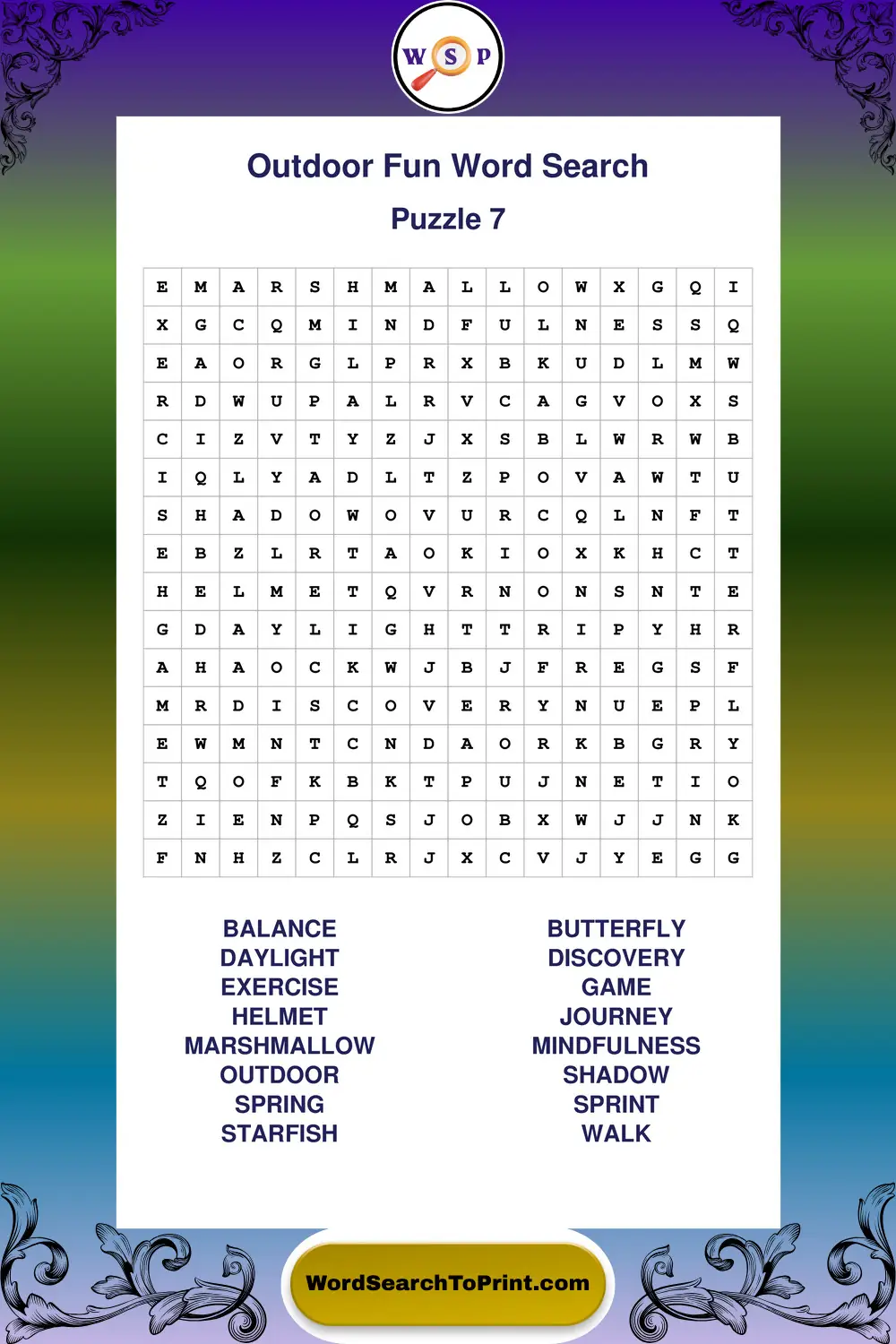 W S P

Outdoor Fun Word Search

Puzzle 7

| E | M | A | R | S | H | M | A | L | L | O | W | X | G | Q | I |
|---|---|---|---|---|---|---|---|---|---|---|---|---|---|---|---|
| X | G | C | Q | M | I | N | D | F | U | L | N | E | S | S | Q |
| E | A | O | R | G | L | P | R | X | B | K | U | D | L | M | W |
| R | D | W | U | P | A | L | R | V | C | A | G | V | O | X | S |
| C | I | Z | V | T | Y | Z | J | X | S | B | L | W | R | W | B |
| I | Q | L | Y | A | D | L | T | Z | P | O | V | A | W | T | U |
| S | H | A | D | O | W | O | V | U | R | C | Q | L | N | F | T |
| E | B | Z | L | R | T | A | O | K | I | O | X | K | H | C | T |
| H | E | L | M | E | T | Q | V | R | N | O | N | S | N | T | E |
| G | D | A | Y | L | I | G | H | T | T | R | I | P | Y | H | R |
| A | H | A | O | C | K | W | J | B | J | F | R | E | G | S | F |
| M | R | D | I | S | C | O | V | E | R | Y | N | U | E | P | L |
| E | W | M | N | T | C | N | D | A | O | R | K | B | G | R | Y |
| T | Q | O | F | K | B | K | T | P | U | J | N | E | T | I | O |
| Z | I | E | N | P | Q | S | J | O | B | X | W | J | J | N | K |
| F | N | H | Z | C | L | R | J | X | C | V | J | Y | E | G | G |

BALANCE
DAYLIGHT
EXERCISE
HELMET
MARSHMALLOW
OUTDOOR
SPRING
STARFISH

BUTTERFLY
DISCOVERY
GAME
JOURNEY
MINDFULNESS
SHADOW
SPRINT
WALK

WordSearchToPrint.com